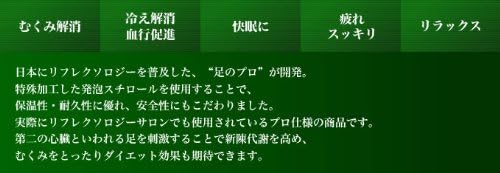 むくみ解消

冷え解消
血行促進

快眠に

疲れ
スッキリ

リラックス

日本にリフレクソロジーを普及した、“足のプロ”が開発。
特殊加工した発泡スチロールを使用することで、
保温性・耐久性に優れ、安全性にもこだわりました。
実際にリフレクソロジーサロンでも使用されているプロ仕様の商品です。
第二の心臓といわれる足を刺激することで新陳代謝を高め、
むくみをとったりダイエット効果も期待できます。